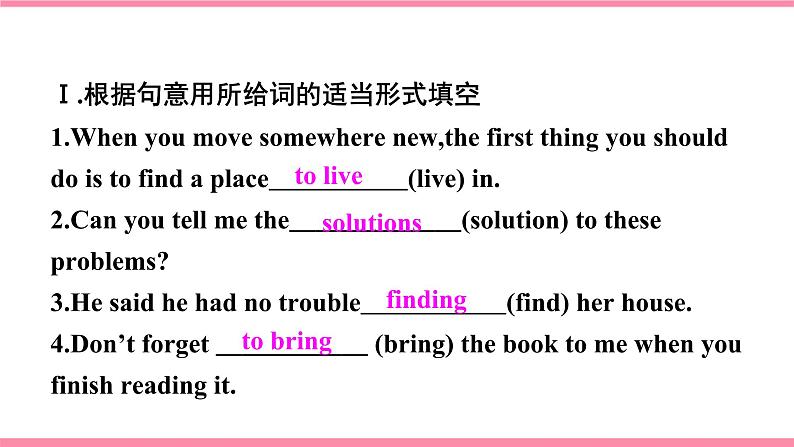 Ⅰ.根据句意用所给词的适当形式填空

1.When you move somewhere new,the first thing you should do is to find a place to live (live) in.

2.Can you tell me the solutions (solution) to these problems?

3.He said he had no trouble finding (find) her house.

4.Don't forget to bring (bring) the book to me when you finish reading it.